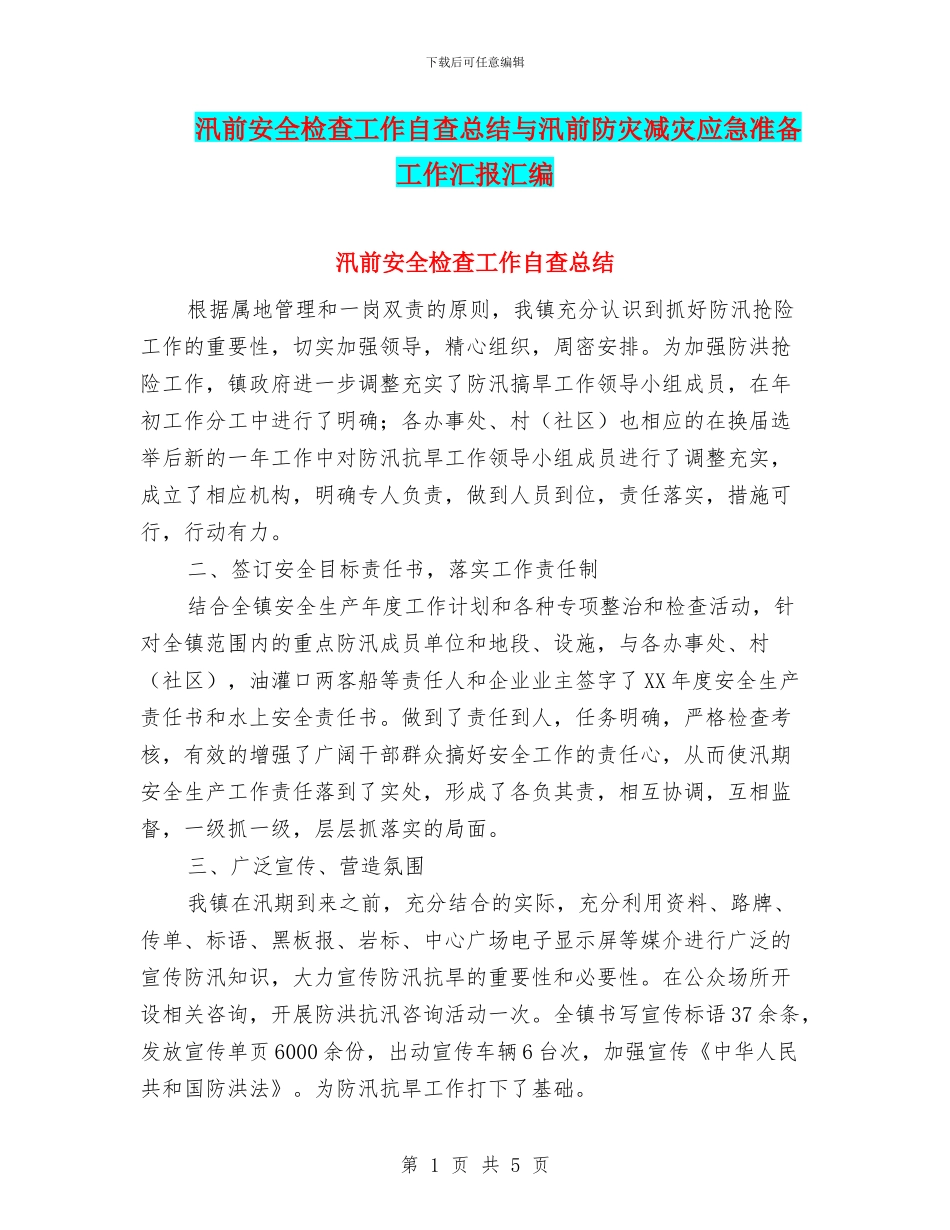 下载后可任意编辑

汛前安全检查工作自查总结与汛前防灾减灾应急准备工作汇报汇编

汛前安全检查工作自查总结

根据属地管理和一岗双责的原则，我镇充分认识到抓好防汛抢险工作的重要性，切实加强领导，精心组织，周密安排。为加强防洪抢险工作，镇政府进一步调整充实了防汛搞旱工作领导小组成员，在年初工作分工中进行了明确；各办事处、村（社区）也相应的在换届选举后新的一年工作中对防汛抗旱工作领导小组成员进行了调整充实，成立了相应机构，明确专人负责，做到人员到位，责任落实，措施可行，行动有力。

二、签订安全目标责任书，落实工作责任制

结合全镇安全生产年度工作计划和各种专项整治和检查活动，针对全镇范围内的重点防汛成员单位和地段、设施，与各办事处、村（社区），油灌口两客船等责任人和企业业主签字了XX年度安全生产责任书和水上安全责任书。做到了责任到人，任务明确，严格检查考核，有效的增强了广阔干部群众搞好安全工作的责任心，从而使汛期安全生产工作责任落到了实处，形成了各负其责，相互协调，互相监督，一级抓一级，层层抓落实的局面。

三、广泛宣传、营造氛围

我镇在汛期到来之前，充分结合的实际，充分利用资料、路牌、传单、标语、黑板报、岩标、中心广场电子显示屏等媒介进行广泛的宣传防汛知识，大力宣传防汛抗旱的重要性和必要性。在公众场所开设相关咨询，开展防洪抗汛咨询活动一次。全镇书写宣传标语37余条，发放宣传单页6000余份，出动宣传车辆6台次，加强宣传《中华人民共和国防洪法》。为防汛抗旱工作打下了基础。

第 1 页 共 5 页